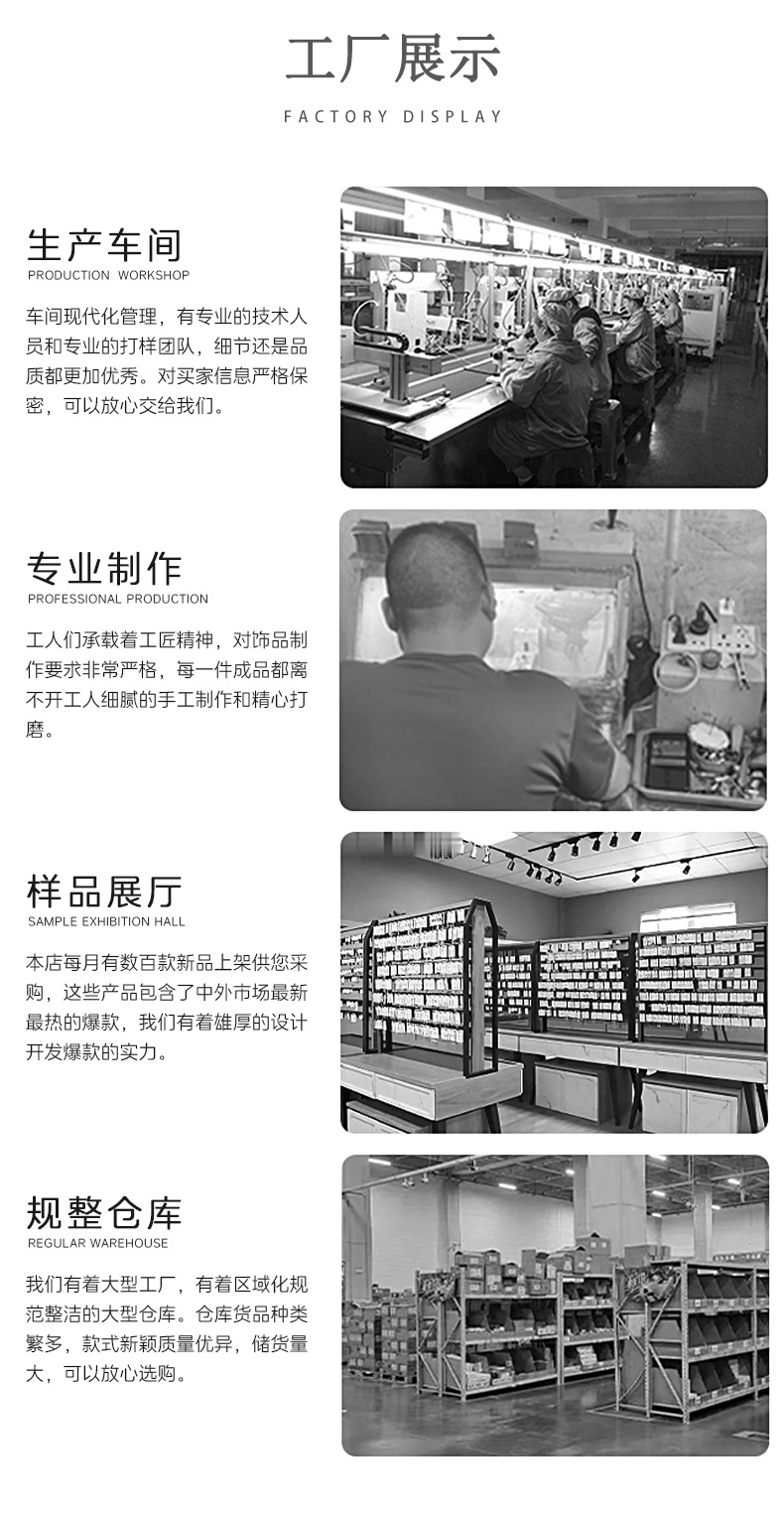 工厂展示

FACTORY DISPLAY

生产车间

PRODUCTION WORKSHOP

车间现代化管理，有专业的技术人员和专业的打样团队，细节还是品质都更加优秀。对买家信息严格保密，可以放心交给我们。

专业制作

PROFESSIONAL PRODUCTION

工人们承载着工匠精神，对饰品制作要求非常严格，每一件成品都离不开工人细腻的手工制作和精心打磨。

样品展厅

SAMPLE EXHIBITION HALL

本店每月有数百款新品上架供您采购，这些产品包含了中外市场最新最热的爆款，我们有着雄厚的设计开发爆款的实力。

规整仓库

REGULAR WAREHOUSE

我们有着大型工厂，有着区域化规范整洁的大型仓库。仓库货品种类繁多，款式新颖质量优异，储货量大，可以放心选购。